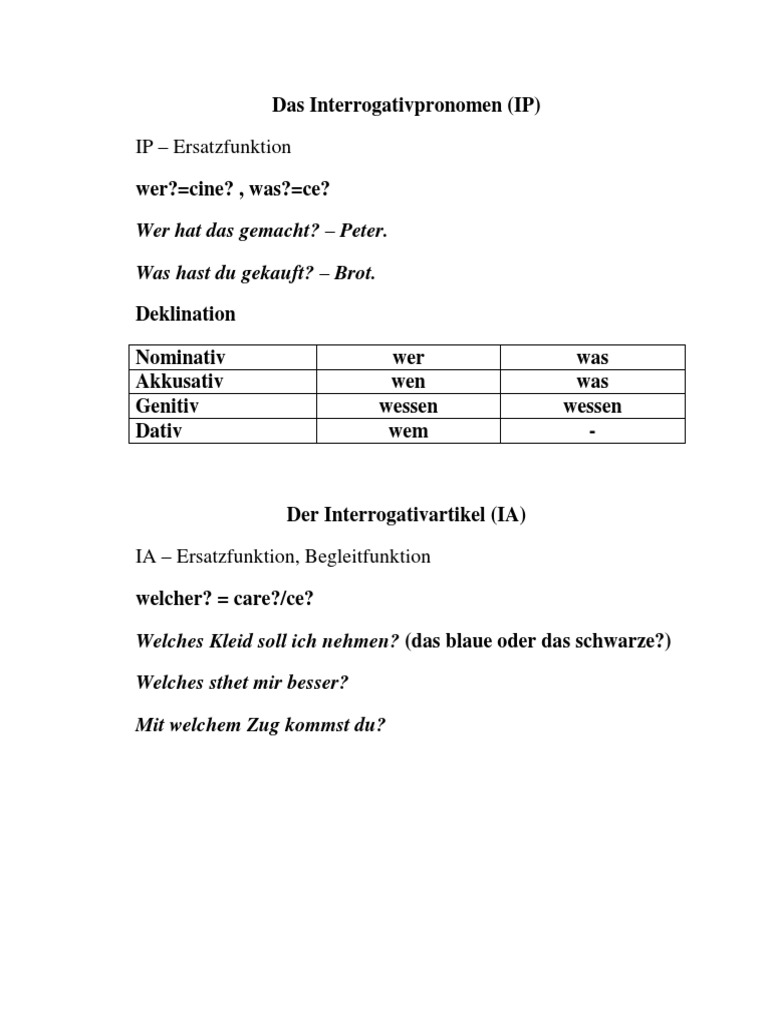 Das Interrogativpronomen (IP)

IP – Ersatzfunktion

wer?=cine? , was?=ce?

Wer hat das gemacht? – Peter.

Was hast du gekauft? – Brot.

Deklination

| Nominativ | wer | was |
|---|---|---|
| Akkusativ | wen | was |
| Genitiv | wessen | wessen |
| Dativ | wem | - |

Der Interrogativartikel (IA)

IA – Ersatzfunktion, Begleitfunktion

welcher? = care?/ce?

Welches Kleid soll ich nehmen? (das blaue oder das schwarze?)

Welches sthet mir besser?

Mit welchem Zug kommst du?